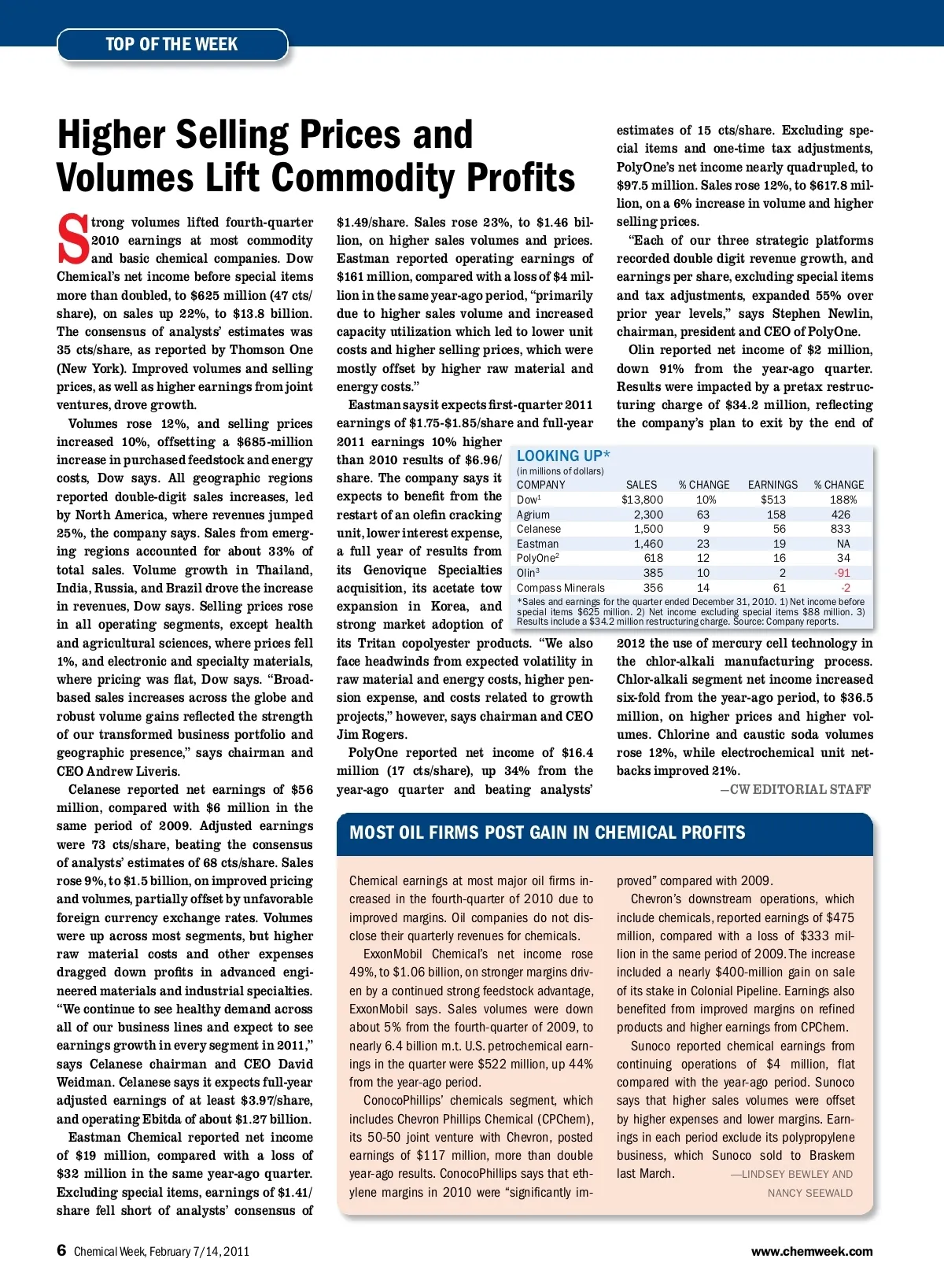 TOP OF THE WEEK

Higher Selling Prices and Volumes Lift Commodity Profits

Strong volumes lifted fourth-quarter 2010 earnings at most commodity and basic chemical companies. Dow Chemical's net income before special items more than doubled, to $625 million (47 cts/share), on sales up 22%, to $13.8 billion. The consensus of analysts' estimates was 35 cts/share, as reported by Thomson One (New York). Improved volumes and selling prices, as well as higher earnings from joint ventures, drove growth.

Volumes rose 12%, and selling prices increased 10%, offsetting a $685-million increase in purchased feedstock and energy costs, Dow says. All geographic regions reported double-digit sales increases, led by North America, where revenues jumped 25%, the company says. Sales from emerging regions accounted for about 33% of total sales. Volume growth in Thailand, India, Russia, and Brazil drove the increase in revenues, Dow says. Selling prices rose in all operating segments, except health and agricultural sciences, where prices fell 1%, and electronic and specialty materials, where pricing was flat, Dow says. "Broad-based sales increases across the globe and robust volume gains reflected the strength of our transformed business portfolio and geographic presence," says chairman and CEO Andrew Liveris.

Celanese reported net earnings of $56 million, compared with $6 million in the same period of 2009. Adjusted earnings were 73 cts/share, beating the consensus of analysts' estimates of 68 cts/share. Sales rose 9%, to $1.5 billion, on improved pricing and volumes, partially offset by unfavorable foreign currency exchange rates. Volumes were up across most segments, but higher raw material costs and other expenses dragged down profits in advanced engineered materials and industrial specialties. "We continue to see healthy demand across all of our business lines and expect to see earnings growth in every segment in 2011," says Celanese chairman and CEO David Weidman. Celanese says it expects full-year adjusted earnings of at least $3.97/share, and operating Ebitda of about $1.27 billion.

Eastman Chemical reported net income of $19 million, compared with a loss of $32 million in the same year-ago quarter. Excluding special items, earnings of $1.41/share fell short of analysts' consensus of $1.49/share. Sales rose 23%, to $1.46 billion, on higher sales volumes and prices. Eastman reported operating earnings of $161 million, compared with a loss of $4 million in the same year-ago period, "primarily due to higher sales volume and increased capacity utilization which led to lower unit costs and higher selling prices, which were mostly offset by higher raw material and energy costs."

Eastman says it expects first-quarter 2011 earnings of $1.75-$1.85/share and full-year 2011 earnings 10% higher than 2010 results of $6.96/share. The company says it expects to benefit from the restart of an olefin cracking unit, lower interest expense, a full year of results from its Genovique Specialties acquisition, its acetate tow expansion in Korea, and strong market adoption of its Tritan copolyester products. "We also face headwinds from expected volatility in raw material and energy costs, higher pension expense, and costs related to growth projects," however, says chairman and CEO Jim Rogers.

PolyOne reported net income of $16.4 million (17 cts/share), up 34% from the year-ago quarter and beating analysts' estimates of 15 cts/share. Excluding special items and one-time tax adjustments, PolyOne's net income nearly quadrupled, to $97.5 million. Sales rose 12%, to $617.8 million, on a 6% increase in volume and higher selling prices.

"Each of our three strategic platforms recorded double digit revenue growth, and earnings per share, excluding special items and tax adjustments, expanded 55% over prior year levels," says Stephen Newlin, chairman, president and CEO of PolyOne.

Olin reported net income of $2 million, down 91% from the year-ago quarter. Results were impacted by a pretax restructuring charge of $34.2 million, reflecting the company's plan to exit by the end of 2012 the use of mercury cell technology in the chlor-alkali manufacturing process. Chlor-alkali segment net income increased six-fold from the year-ago period, to $36.5 million, on higher prices and higher volumes. Chlorine and caustic soda volumes rose 12%, while electrochemical unit netbacks improved 21%.

—CW EDITORIAL STAFF

LOOKING UP*
(in millions of dollars)

| COMPANY | SALES | % CHANGE | EARNINGS | % CHANGE |
|---|---|---|---|---|
| Dow$^1$ | $13,800 | 10% | $513 | 188% |
| Agrium | 2,300 | 63 | 158 | 426 |
| Celanese | 1,500 | 9 | 56 | 833 |
| Eastman | 1,460 | 23 | 19 | NA |
| PolyOne$^2$ | 618 | 12 | 16 | 34 |
| Olin$^3$ | 385 | 10 | 2 | -91 |
| Compass Minerals | 356 | 14 | 61 | -2 |

*Sales and earnings for the quarter ended December 31, 2010. 1) Net income before special items $625 million. 2) Net income excluding special items $88 million. 3) Results include a $34.2 million restructuring charge. Source: Company reports.

MOST OIL FIRMS POST GAIN IN CHEMICAL PROFITS

Chemical earnings at most major oil firms increased in the fourth-quarter of 2010 due to improved margins. Oil companies do not disclose their quarterly revenues for chemicals.

ExxonMobil Chemical's net income rose 49%, to $1.06 billion, on stronger margins driven by a continued strong feedstock advantage, ExxonMobil says. Sales volumes were down about 5% from the fourth-quarter of 2009, to nearly 6.4 billion m.t. U.S. petrochemical earnings in the quarter were $522 million, up 44% from the year-ago period.

ConocoPhillips' chemicals segment, which includes Chevron Phillips Chemical (CPChem), its 50-50 joint venture with Chevron, posted earnings of $117 million, more than double year-ago results. ConocoPhillips says that ethylene margins in 2010 were "significantly improved" compared with 2009.

Chevron's downstream operations, which include chemicals, reported earnings of $475 million, compared with a loss of $333 million in the same period of 2009. The increase included a nearly $400-million gain on sale of its stake in Colonial Pipeline. Earnings also benefited from improved margins on refined products and higher earnings from CPChem.

Sunoco reported chemical earnings from continuing operations of $4 million, flat compared with the year-ago period. Sunoco says that higher sales volumes were offset by higher expenses and lower margins. Earnings in each period exclude its polypropylene business, which Sunoco sold to Braskem last March.

—LINDSEY BEWLEY AND NANCY SEEWALD

6 Chemical Week, February 7/14, 2011

www.chemweek.com